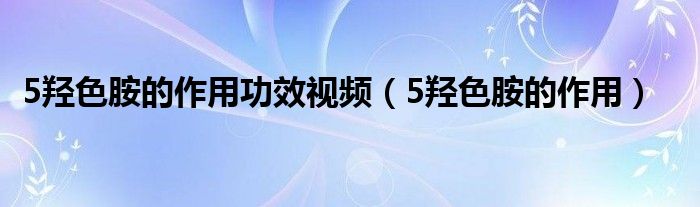 5羟色胺的作用功效视频（5羟色胺的作用）